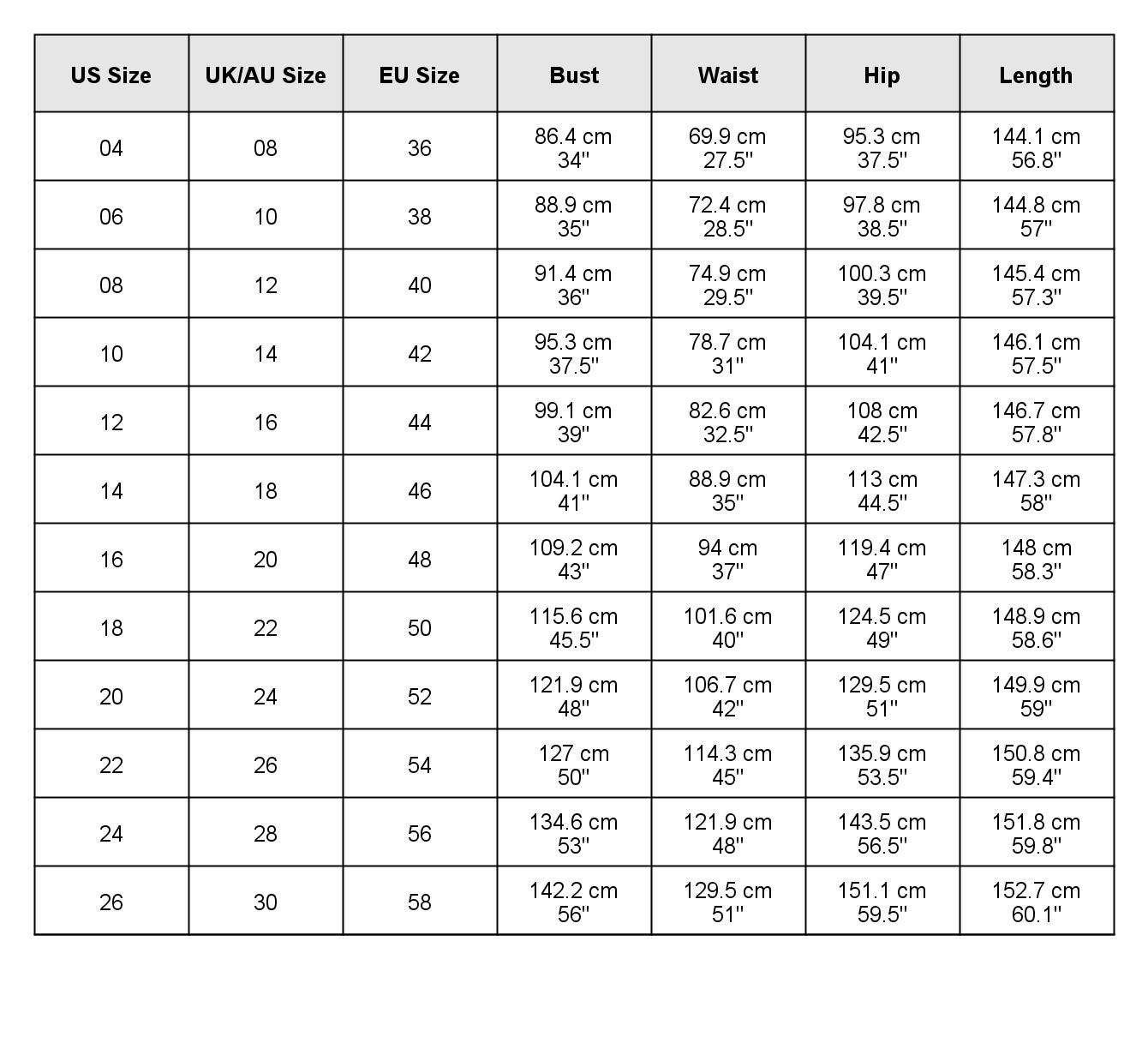 | US Size | UK/AU Size | EU Size | Bust | Waist | Hip | Length |
|---|---|---|---|---|---|---|
| 04 | 08 | 36 | 86.4 cm 34'' | 69.9 cm 27.5'' | 95.3 cm 37.5'' | 144.1 cm 56.8'' |
| 06 | 10 | 38 | 88.9 cm 35'' | 72.4 cm 28.5'' | 97.8 cm 38.5'' | 144.8 cm 57'' |
| 08 | 12 | 40 | 91.4 cm 36'' | 74.9 cm 29.5'' | 100.3 cm 39.5'' | 145.4 cm 57.3'' |
| 10 | 14 | 42 | 95.3 cm 37.5'' | 78.7 cm 31'' | 104.1 cm 41'' | 146.1 cm 57.5'' |
| 12 | 16 | 44 | 99.1 cm 39'' | 82.6 cm 32.5'' | 108 cm 42.5'' | 146.7 cm 57.8'' |
| 14 | 18 | 46 | 104.1 cm 41'' | 88.9 cm 35'' | 113 cm 44.5'' | 147.3 cm 58'' |
| 16 | 20 | 48 | 109.2 cm 43'' | 94 cm 37'' | 119.4 cm 47'' | 148 cm 58.3'' |
| 18 | 22 | 50 | 115.6 cm 45.5'' | 101.6 cm 40'' | 124.5 cm 49'' | 148.9 cm 58.6'' |
| 20 | 24 | 52 | 121.9 cm 48'' | 106.7 cm 42'' | 129.5 cm 51'' | 149.9 cm 59'' |
| 22 | 26 | 54 | 127 cm 50'' | 114.3 cm 45'' | 135.9 cm 53.5'' | 150.8 cm 59.4'' |
| 24 | 28 | 56 | 134.6 cm 53'' | 121.9 cm 48'' | 143.5 cm 56.5'' | 151.8 cm 59.8'' |
| 26 | 30 | 58 | 142.2 cm 56'' | 129.5 cm 51'' | 151.1 cm 59.5'' | 152.7 cm 60.1'' |